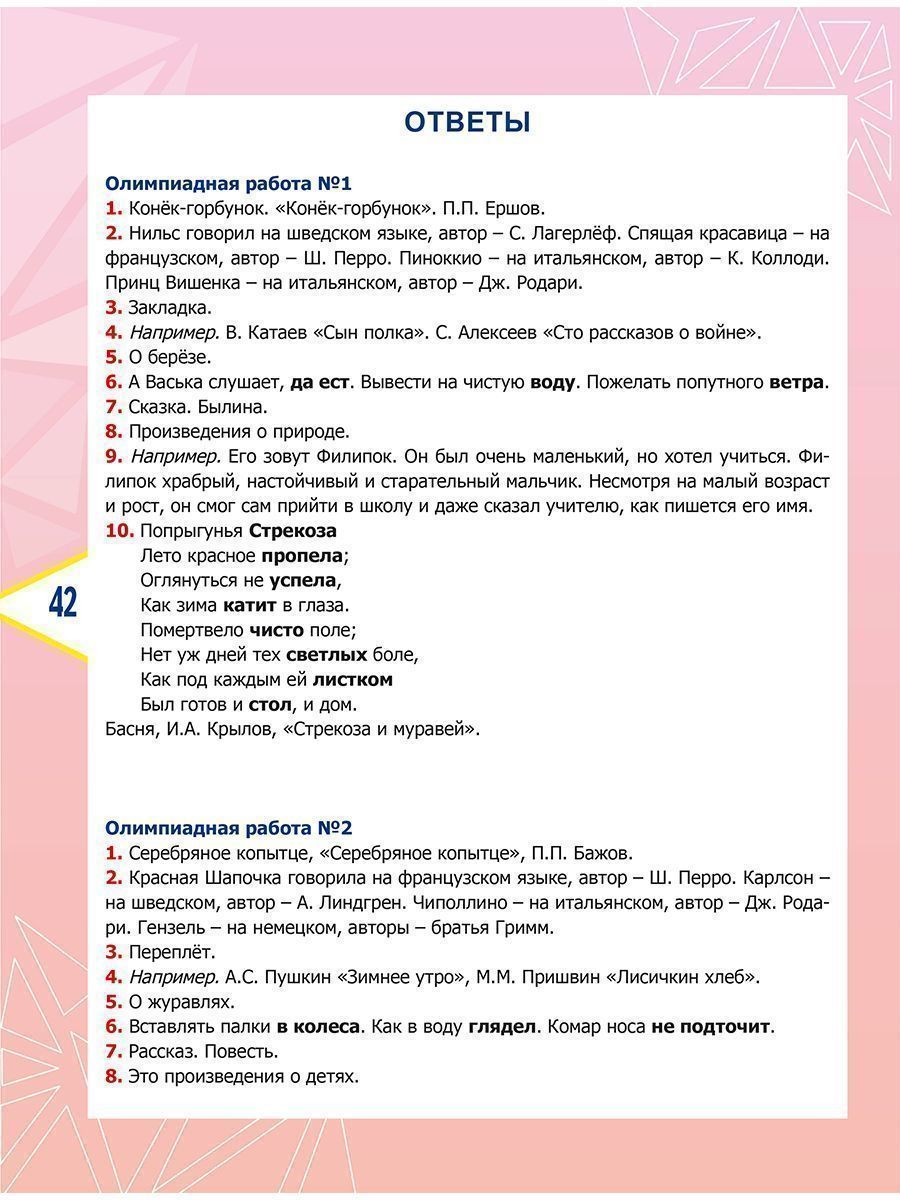 ОТВЕТЫ

Олимпиадная работа №1
1. Конёк-горбунок. «Конёк-горбунок». П.П. Ершов.
2. Нильс говорил на шведском языке, автор – С. Лагерлёф. Спящая красавица – на французском, автор – Ш. Перро. Пиноккио – на итальянском, автор – К. Коллоди. Принц Вишенка – на итальянском, автор – Дж. Родари.
3. Закладка.
4. Например. В. Катаев «Сын полка». С. Алексеев «Сто рассказов о войне».
5. О берёзе.
6. А Васька слушает, да ест. Вывести на чистую воду. Пожелать попутного ветра.
7. Сказка. Былина.
8. Произведения о природе.
9. Например. Его зовут Филипок. Он был очень маленький, но хотел учиться. Филипок храбрый, настойчивый и старательный мальчик. Несмотря на малый возраст и рост, он смог сам прийти в школу и даже сказал учителю, как пишется его имя.
10. Попрыгунья Стрекоза
Лето красное пропела;
Оглянуться не успела,
Как зима катит в глаза.
Помертвело чисто поле;
Нет уж дней тех светлых боле,
Как под каждым ей листком
Был готов и стол, и дом.
Басня, И.А. Крылов, «Стрекоза и муравей».

42

Олимпиадная работа №2
1. Серебряное копытце, «Серебряное копытце», П.П. Бажов.
2. Красная Шапочка говорила на французском языке, автор – Ш. Перро. Карлсон – на шведском, автор – А. Линдгрен. Чиполлино – на итальянском, автор – Дж. Родари. Гензель – на немецком, авторы – братья Гримм.
3. Переплёт.
4. Например. А.С. Пушкин «Зимнее утро», М.М. Пришвин «Лисичкин хлеб».
5. О журавлях.
6. Вставлять палки в колеса. Как в воду глядел. Комар носа не подточит.
7. Рассказ. Повесть.
8. Это произведения о детях.